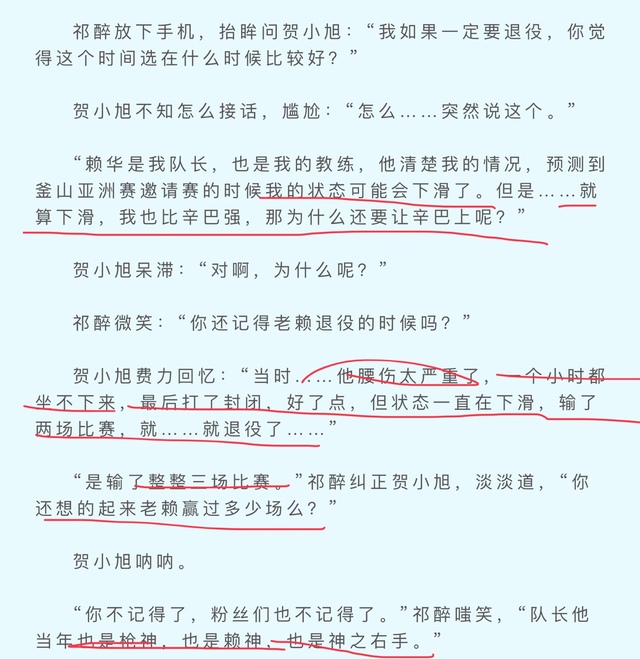 祁醉放下手机，抬眸问贺小旭：“我如果一定要退役，你觉得这个时间选在什么时候比较好？”

贺小旭不知怎么接话，尴尬：“怎么……突然说这个。”

“赖华是我队长，也是我的教练，他清楚我的情况，预测到釜山亚洲赛邀请赛的时候我的状态可能会下滑了。但是……就算下滑，我也比辛巴强，那为什么还要让辛巴上呢？”

贺小旭呆滞：“对啊，为什么呢？”

祁醉微笑：“你还记得老赖退役的时候吗？”

贺小旭费力回忆：“当时……他腰伤太严重了，一个小时都坐不下来，最后打了封闭，好了点，但状态一直在下滑，输了两场比赛，就……就退役了……”

“是输了整整三场比赛。”祁醉纠正贺小旭，淡淡道，“你还想的起来老赖赢过多少场么？”

贺小旭呐呐。

“你不记得了，粉丝们也不记得了。”祁醉嗤笑，“队长他当年也是枪神，也是赖神，也是神之右手。”